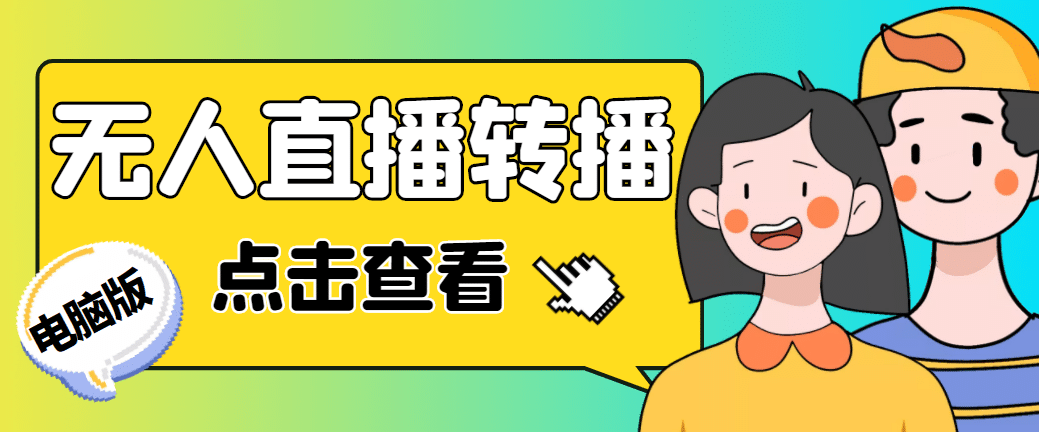 无人直播转播

点击查看

电脑版